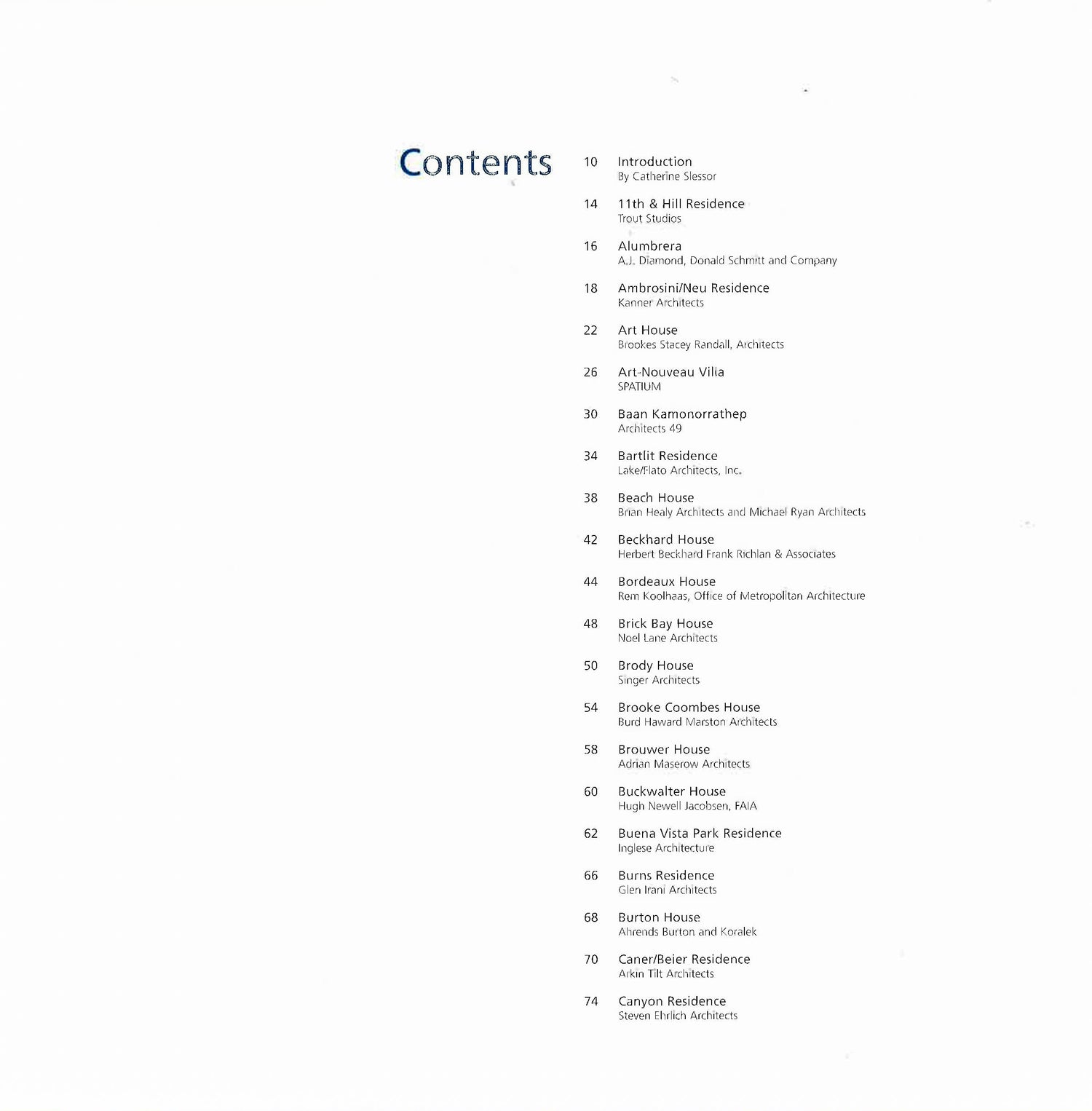 Contents

10 Introduction
By Catherine Slessor

14 11th & Hill Residence
Trout Studios

16 Alumbrera
A.J. Diamond, Donald Schmitt and Company

18 Ambrosini/Neu Residence
Kanner Architects

22 Art House
Brookes Stacey Randall, Architects

26 Art-Nouveau Villa
SPATIUM

30 Baan Kamonorrathep
Architects 49

34 Bartlit Residence
Lake/Flato Architects, Inc.

38 Beach House
Brian Healy Architects and Michael Ryan Architects

42 Beckhard House
Herbert Beckhard Frank Richlan & Associates

44 Bordeaux House
Rem Koolhaas, Office of Metropolitan Architecture

48 Brick Bay House
Noel Lane Architects

50 Brody House
Singer Architects

54 Brooke Coombes House
Burd Haward Marston Architects

58 Brouwer House
Adrian Maserow Architects

60 Buckwalter House
Hugh Newell Jacobsen, FAIA

62 Buena Vista Park Residence
Inglese Architecture

66 Burns Residence
Glen Irani Architects

68 Burton House
Ahrends Burton and Koralek

70 Caner/Beier Residence
Arkin Tilt Architects

74 Canyon Residence
Steven Ehrlich Architects